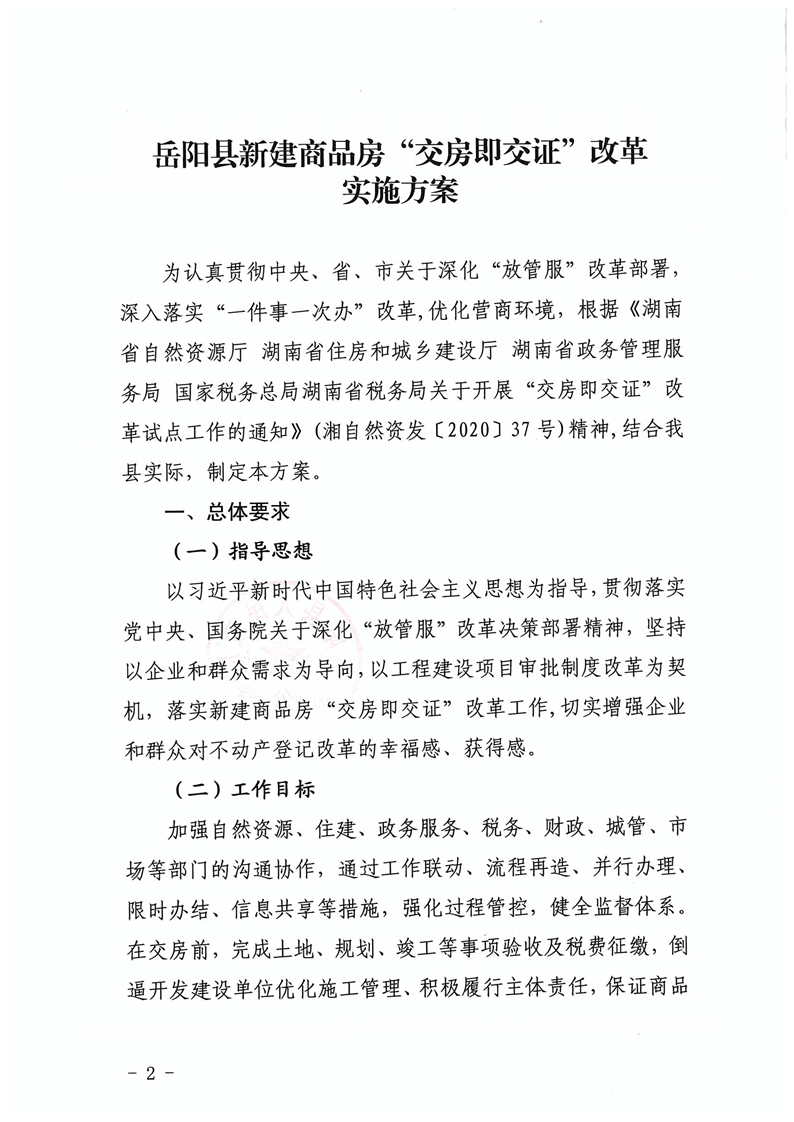 岳阳县新建商品房“交房即交证”改革实施方案

为认真贯彻中央、省、市关于深化“放管服”改革部署，深入落实“一件事一次办”改革,优化营商环境，根据《湖南省自然资源厅 湖南省住房和城乡建设厅 湖南省政务管理服务局 国家税务总局湖南省税务局关于开展“交房即交证”改革试点工作的通知》(湘自然资发〔2020〕37号)精神,结合我县实际，制定本方案。

一、总体要求

（一）指导思想

以习近平新时代中国特色社会主义思想为指导,贯彻落实党中央、国务院关于深化“放管服”改革决策部署精神，坚持以企业和群众需求为导向,以工程建设项目审批制度改革为契机，落实新建商品房“交房即交证”改革工作,切实增强企业和群众对不动产登记改革的幸福感、获得感。

（二）工作目标

加强自然资源、住建、政务服务、税务、财政、城管、市场等部门的沟通协作，通过工作联动、流程再造、并行办理、限时办结、信息共享等措施，强化过程管控，健全监督体系。在交房前，完成土地、规划、竣工等事项验收及税费征缴，倒逼开发建设单位优化施工管理、积极履行主体责任，保证商品

- 2 -